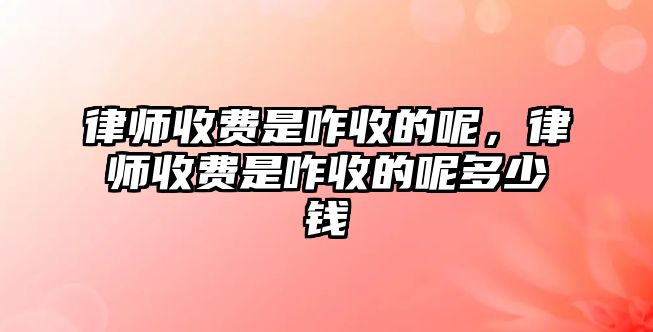 律师收费是咋收的呢，律师收费是咋收的呢多少钱